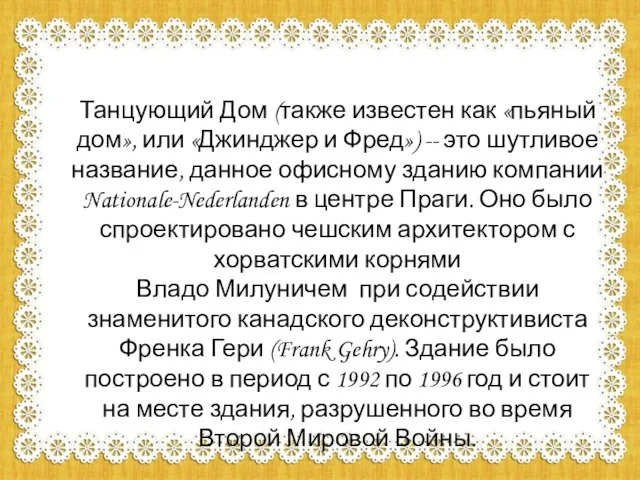 Танцующий Дом (также известен как «пьяный дом», или «Джинджер и Фред») -- это шутливое название, данное офисному зданию компании Nationale-Nederlanden в центре Праги. Оно было спроектировано чешским архитектором с хорватскими корнями
Владо Милуничем  при содействии знаменитого канадского деконструктивиста Френка Гери (Frank Gehry). Здание было построено в период с 1992 по 1996 год и стоит на месте здания, разрушенного во время Второй Мировой Войны.